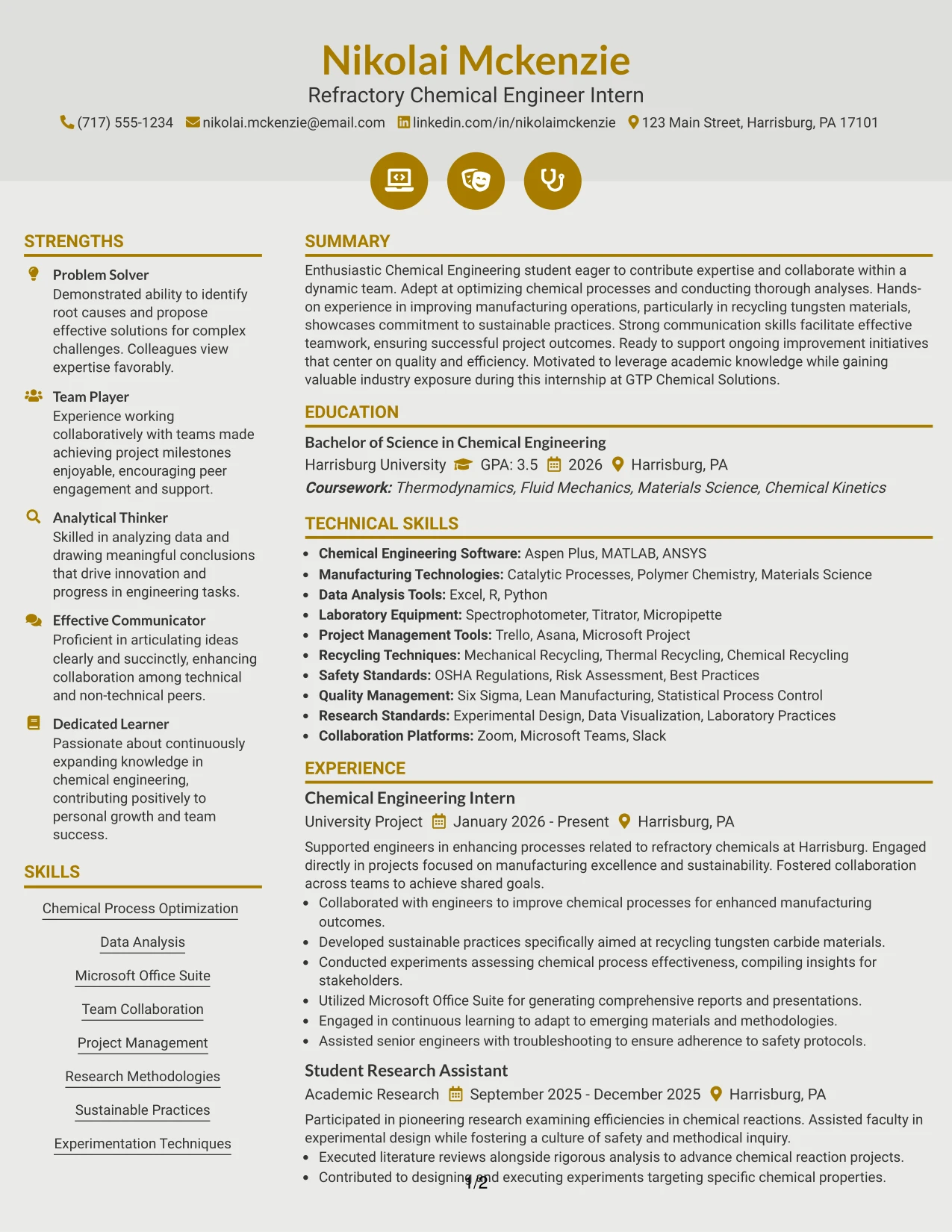 Nikolai Mckenzie
Refractory Chemical Engineer Intern
(717) 555-1234 nikolai.mckenzie@email.com linkedin.com/in/nikolaimckenzie 123 Main Street, Harrisburg, PA 17101

STRENGTHS

Problem Solver
Demonstrated ability to identify root causes and propose effective solutions for complex challenges. Colleagues view expertise favorably.

Team Player
Experience working collaboratively with teams made achieving project milestones enjoyable, encouraging peer engagement and support.

Analytical Thinker
Skilled in analyzing data and drawing meaningful conclusions that drive innovation and progress in engineering tasks.

Effective Communicator
Proficient in articulating ideas clearly and succinctly, enhancing collaboration among technical and non-technical peers.

Dedicated Learner
Passionate about continuously expanding knowledge in chemical engineering, contributing positively to personal growth and team success.

SKILLS

Chemical Process Optimization
Data Analysis
Microsoft Office Suite
Team Collaboration
Project Management
Research Methodologies
Sustainable Practices
Experimentation Techniques

SUMMARY

Enthusiastic Chemical Engineering student eager to contribute expertise and collaborate within a dynamic team. Adept at optimizing chemical processes and conducting thorough analyses. Hands-on experience in improving manufacturing operations, particularly in recycling tungsten materials, showcases commitment to sustainable practices. Strong communication skills facilitate effective teamwork, ensuring successful project outcomes. Ready to support ongoing improvement initiatives that center on quality and efficiency. Motivated to leverage academic knowledge while gaining valuable industry exposure during this internship at GTP Chemical Solutions.

EDUCATION

Bachelor of Science in Chemical Engineering
Harrisburg University GPA: 3.5 2026 Harrisburg, PA
Coursework: Thermodynamics, Fluid Mechanics, Materials Science, Chemical Kinetics

TECHNICAL SKILLS

• Chemical Engineering Software: Aspen Plus, MATLAB, ANSYS
• Manufacturing Technologies: Catalytic Processes, Polymer Chemistry, Materials Science
• Data Analysis Tools: Excel, R, Python
• Laboratory Equipment: Spectrophotometer, Titrator, Micropipette
• Project Management Tools: Trello, Asana, Microsoft Project
• Recycling Techniques: Mechanical Recycling, Thermal Recycling, Chemical Recycling
• Safety Standards: OSHA Regulations, Risk Assessment, Best Practices
• Quality Management: Six Sigma, Lean Manufacturing, Statistical Process Control
• Research Standards: Experimental Design, Data Visualization, Laboratory Practices
• Collaboration Platforms: Zoom, Microsoft Teams, Slack

EXPERIENCE

Chemical Engineering Intern
University Project January 2026 - Present Harrisburg, PA
Supported engineers in enhancing processes related to refractory chemicals at Harrisburg. Engaged directly in projects focused on manufacturing excellence and sustainability. Fostered collaboration across teams to achieve shared goals.
• Collaborated with engineers to improve chemical processes for enhanced manufacturing outcomes.
• Developed sustainable practices specifically aimed at recycling tungsten carbide materials.
• Conducted experiments assessing chemical process effectiveness, compiling insights for stakeholders.
• Utilized Microsoft Office Suite for generating comprehensive reports and presentations.
• Engaged in continuous learning to adapt to emerging materials and methodologies.
• Assisted senior engineers with troubleshooting to ensure adherence to safety protocols.

Student Research Assistant
Academic Research September 2025 - December 2025 Harrisburg, PA
Participated in pioneering research examining efficiencies in chemical reactions. Assisted faculty in experimental design while fostering a culture of safety and methodical inquiry.
• Executed literature reviews alongside rigorous analysis to advance chemical reaction projects.
• Contributed to designing and executing experiments targeting specific chemical properties.

1/2